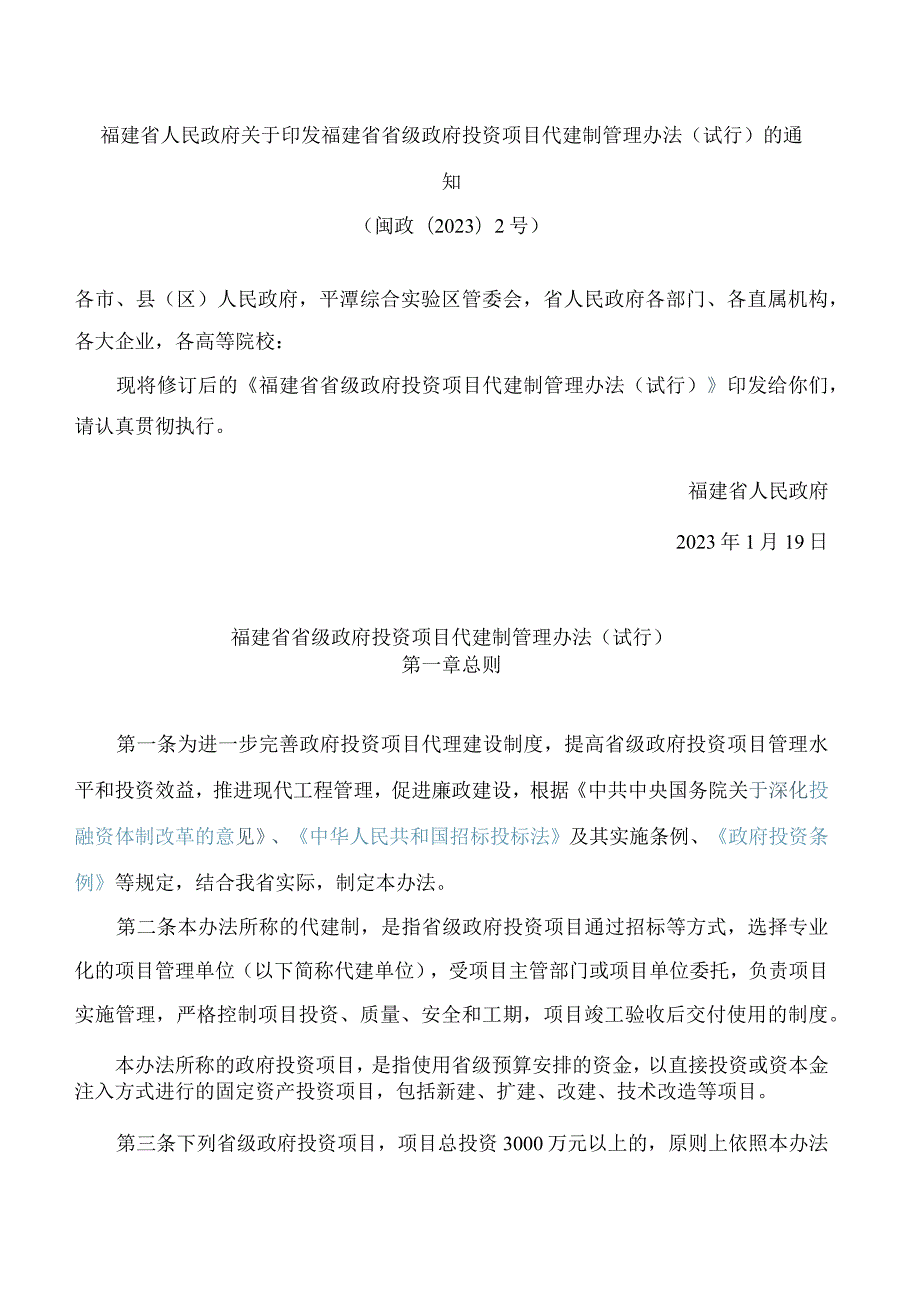 福建省人民政府关于印发福建省省级政府投资项目代建制管理办法（试行）的通知

（闽政〔2023〕2号）

各市、县（区）人民政府，平潭综合实验区管委会，省人民政府各部门、各直属机构，各大企业，各高等院校：

现将修订后的《福建省省级政府投资项目代建制管理办法（试行）》印发给你们，请认真贯彻执行。

福建省人民政府

2023年1月19日

福建省省级政府投资项目代建制管理办法（试行）
第一章总则

第一条为进一步完善政府投资项目代理建设制度，提高省级政府投资项目管理水平和投资效益，推进现代工程管理，促进廉政建设，根据《中共中央国务院关于深化投融资体制改革的意见》、《中华人民共和国招标投标法》及其实施条例、《政府投资条例》等规定，结合我省实际，制定本办法。

第二条本办法所称的代建制，是指省级政府投资项目通过招标等方式，选择专业化的项目管理单位（以下简称代建单位），受项目主管部门或项目单位委托，负责项目实施管理，严格控制项目投资、质量、安全和工期，项目竣工验收后交付使用的制度。

本办法所称的政府投资项目，是指使用省级预算安排的资金，以直接投资或资本金注入方式进行的固定资产投资项目，包括新建、扩建、改建、技术改造等项目。

第三条下列省级政府投资项目，项目总投资3000万元以上的，原则上依照本办法